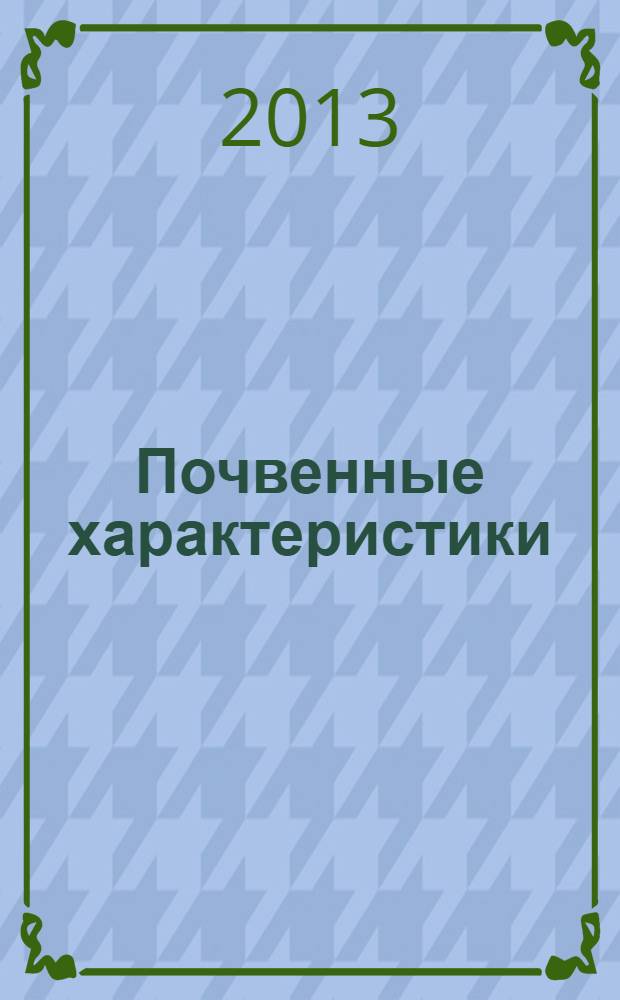 2013

Почвенные характеристики